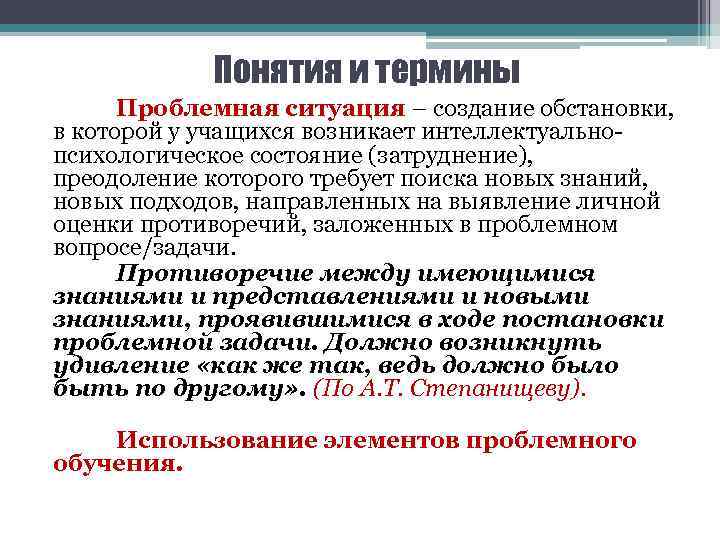 Понятия и термины

Проблемная ситуация – создание обстановки, в которой у учащихся возникает интеллектуально-психологическое состояние (затруднение), преодоление которого требует поиска новых знаний, новых подходов, направленных на выявление личной оценки противоречий, заложенных в проблемном вопросе/задачи.

Противоречие между имеющимися знаниями и представлениями и новыми знаниями, проявившимися в ходе постановки проблемной задачи. Должно возникнуть удивление «как же так, ведь должно было быть по другому». (По А.Т. Степанищеву).

Использование элементов проблемного обучения.